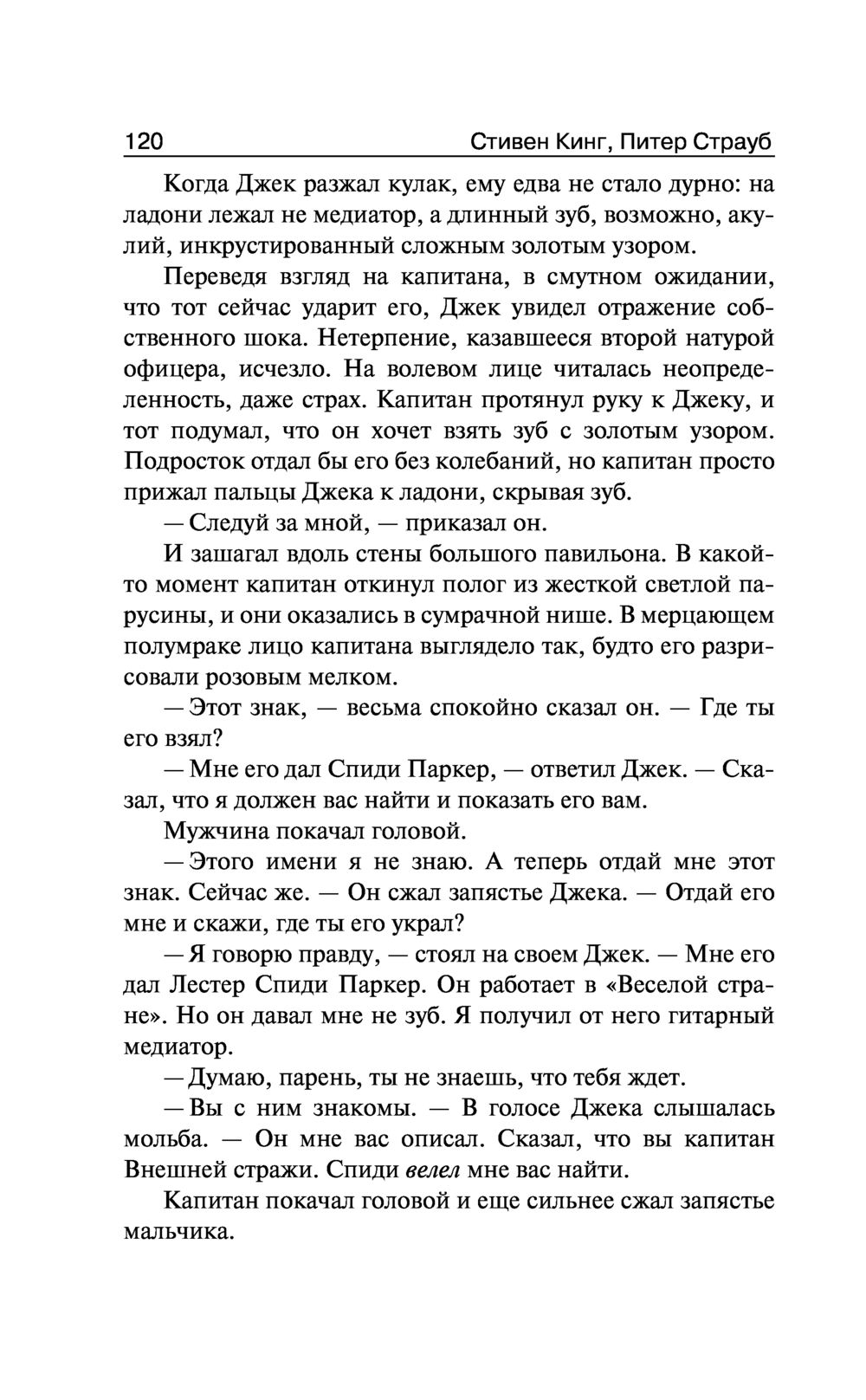 120 Стивен Кинг, Питер Страуб

Когда Джек разжал кулак, ему едва не стало дурно: на ладони лежал не медиатор, а длинный зуб, возможно, акулий, инкрустированный сложным золотым узором.

Переведя взгляд на капитана, в смутном ожидании, что тот сейчас ударит его, Джек увидел отражение собственного шока. Нетерпение, казавшееся второй натурой офицера, исчезло. На волевом лице читалась неопределенность, даже страх. Капитан протянул руку к Джеку, и тот подумал, что он хочет взять зуб с золотым узором. Подросток отдал бы его без колебаний, но капитан просто прижал пальцы Джека к ладони, скрывая зуб.

— Следуй за мной, — приказал он.

И зашагал вдоль стены большого павильона. В какой-то момент капитан откинул полог из жесткой светлой парусины, и они оказались в сумрачной нише. В мерцающем полумраке лицо капитана выглядело так, будто его разрисовали розовым мелком.

— Этот знак, — весьма спокойно сказал он. — Где ты его взял?

— Мне его дал Спиди Паркер, — ответил Джек. — Сказал, что я должен вас найти и показать его вам.

Мужчина покачал головой.

— Этого имени я не знаю. А теперь отдай мне этот знак. Сейчас же. — Он сжал запястье Джека. — Отдай его мне и скажи, где ты его украл?

— Я говорю правду, — стоял на своем Джек. — Мне его дал Лестер Спиди Паркер. Он работает в «Веселой стране». Но он давал мне не зуб. Я получил от него гитарный медиатор.

— Думаю, парень, ты не знаешь, что тебя ждет.

— Вы с ним знакомы. — В голосе Джека слышалась мольба. — Он мне вас описал. Сказал, что вы капитан Внешней стражи. Спиди велел мне вас найти.

Капитан покачал головой и еще сильнее сжал запястье мальчика.